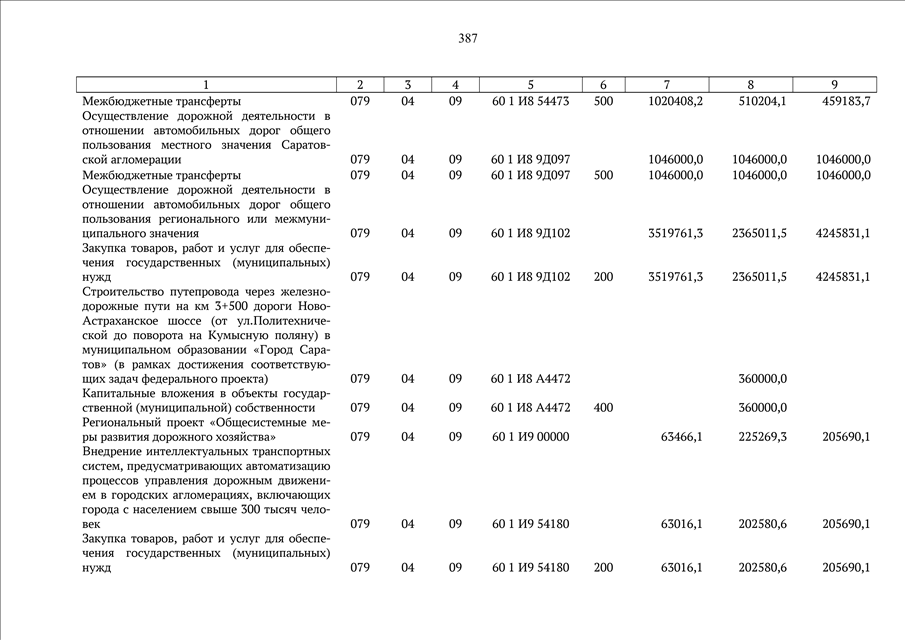 387

| 1 | 2 | 3 | 4 | 5 | 6 | 7 | 8 | 9 |
|---|---|---|---|---|---|---|---|---|
| Межбюджетные трансферты | 079 | 04 | 09 | 60 1 И8 54473 | 500 | 1020408,2 | 510204,1 | 459183,7 |
| Осуществление дорожной деятельности в отношении автомобильных дорог общего пользования местного значения Саратовской агломерации | 079 | 04 | 09 | 60 1 И8 9Д097 | | 1046000,0 | 1046000,0 | 1046000,0 |
| Межбюджетные трансферты | 079 | 04 | 09 | 60 1 И8 9Д097 | 500 | 1046000,0 | 1046000,0 | 1046000,0 |
| Осуществление дорожной деятельности в отношении автомобильных дорог общего пользования регионального или межмуниципального значения | 079 | 04 | 09 | 60 1 И8 9Д102 | | 3519761,3 | 2365011,5 | 4245831,1 |
| Закупка товаров, работ и услуг для обеспечения государственных (муниципальных) нужд | 079 | 04 | 09 | 60 1 И8 9Д102 | 200 | 3519761,3 | 2365011,5 | 4245831,1 |
| Строительство путепровода через железнодорожные пути на км 3+500 дороги Ново-Астраханское шоссе (от ул.Политехнической до поворота на Кумысную поляну) в муниципальном образовании «Город Саратов» (в рамках достижения соответствующих задач федерального проекта) | 079 | 04 | 09 | 60 1 И8 А4472 | | | 360000,0 | |
| Капитальные вложения в объекты государственной (муниципальной) собственности | 079 | 04 | 09 | 60 1 И8 А4472 | 400 | | 360000,0 | |
| Региональный проект «Общесистемные меры развития дорожного хозяйства» | 079 | 04 | 09 | 60 1 И9 00000 | | 63466,1 | 225269,3 | 205690,1 |
| Внедрение интеллектуальных транспортных систем, предусматривающих автоматизацию процессов управления дорожным движением в городских агломерациях, включающих города с населением свыше 300 тысяч человек | 079 | 04 | 09 | 60 1 И9 54180 | | 63016,1 | 202580,6 | 205690,1 |
| Закупка товаров, работ и услуг для обеспечения государственных (муниципальных) нужд | 079 | 04 | 09 | 60 1 И9 54180 | 200 | 63016,1 | 202580,6 | 205690,1 |